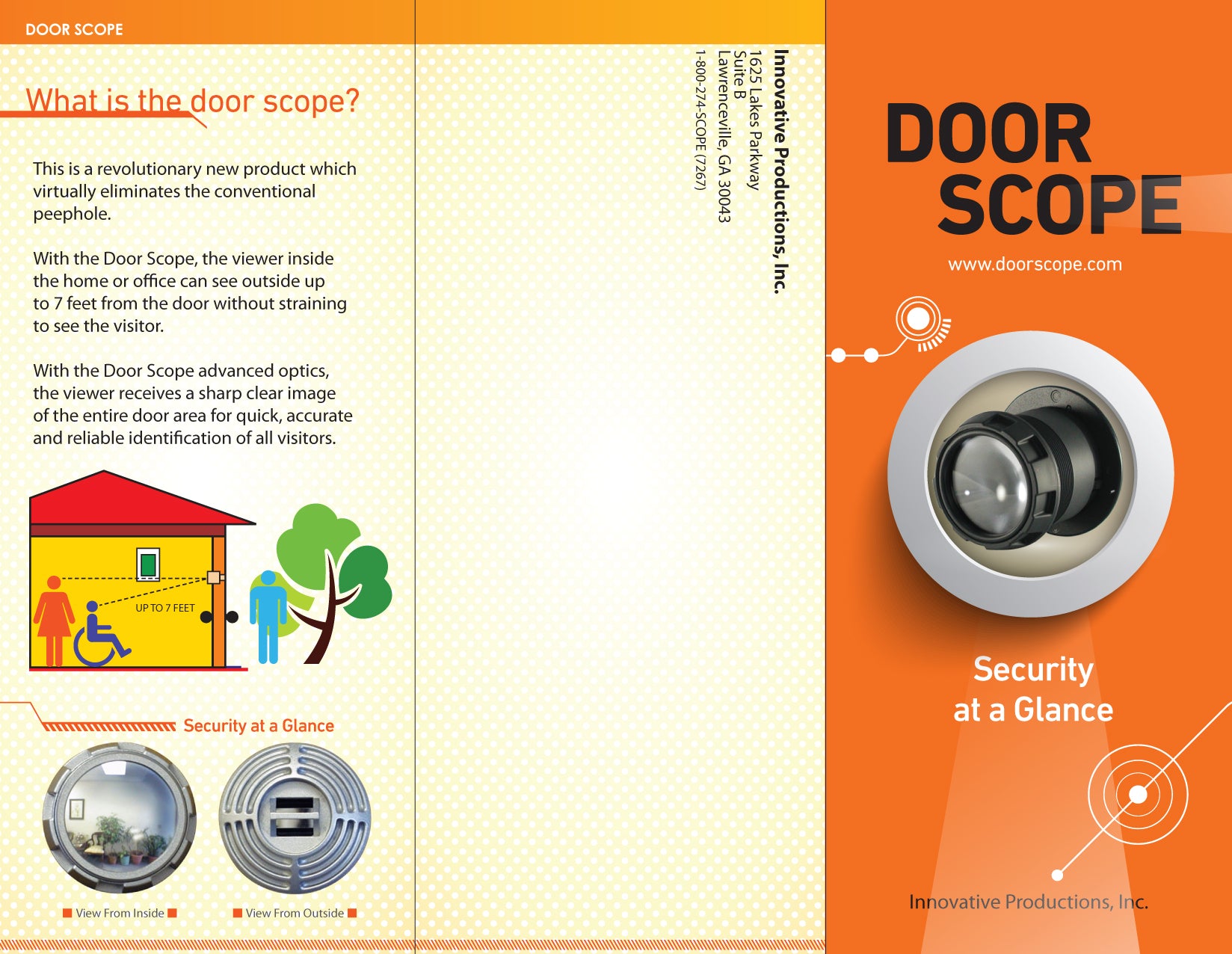 DOOR SCOPE

What is the door scope?

This is a revolutionary new product which virtually eliminates the conventional peephole.

With the Door Scope, the viewer inside the home or office can see outside up to 7 feet from the door without straining to see the visitor.

With the Door Scope advanced optics, the viewer receives a sharp clear image of the entire door area for quick, accurate and reliable identification of all visitors.

UP TO 7 FEET

Security at a Glance

View From Inside

View From Outside

Innovative Productions, Inc.
1625 Lakes Parkway
Suite B
Lawrenceville, GA 30043
1-800-274-SCOPE (7267)

DOOR SCOPE

www.doorscope.com

Security at a Glance

Innovative Productions, Inc.